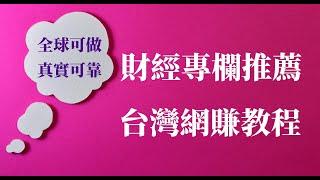 全球可做
真實可靠

財經專欄推薦

台灣網賺教程